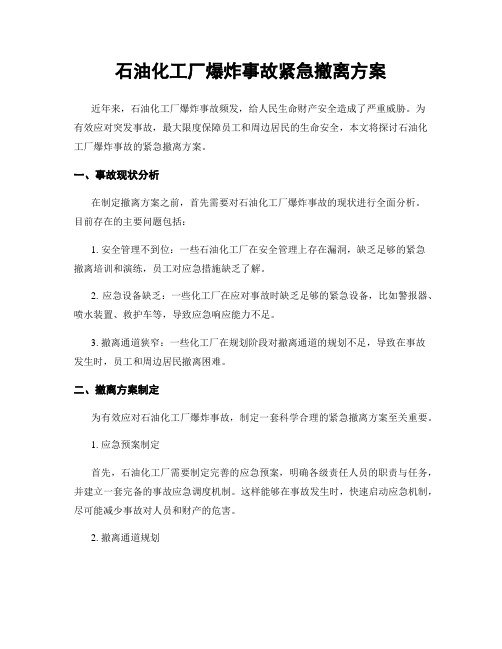 石油化工厂爆炸事故紧急撤离方案

近年来，石油化工厂爆炸事故频发，给人民生命财产安全造成了严重威胁。为有效应对突发事故，最大限度保障员工和周边居民的生命安全，本文将探讨石油化工厂爆炸事故的紧急撤离方案。

一、事故现状分析

在制定撤离方案之前，首先需要对石油化工厂爆炸事故的现状进行全面分析。目前存在的主要问题包括：

1. 安全管理不到位：一些石油化工厂在安全管理上存在漏洞，缺乏足够的紧急撤离培训和演练，员工对应急措施缺乏了解。

2. 应急设备缺乏：一些化工厂在应对事故时缺乏足够的紧急设备，比如警报器、喷水装置、救护车等，导致应急响应能力不足。

3. 撤离通道狭窄：一些化工厂在规划阶段对撤离通道的规划不足，导致在事故发生时，员工和周边居民撤离困难。

二、撤离方案制定

为有效应对石油化工厂爆炸事故，制定一套科学合理的紧急撤离方案至关重要。

1. 应急预案制定

首先，石油化工厂需要制定完善的应急预案，明确各级责任人员的职责与任务，并建立一套完备的事故应急调度机制。这样能够在事故发生时，快速启动应急机制，尽可能减少事故对人员和财产的危害。

2. 撤离通道规划